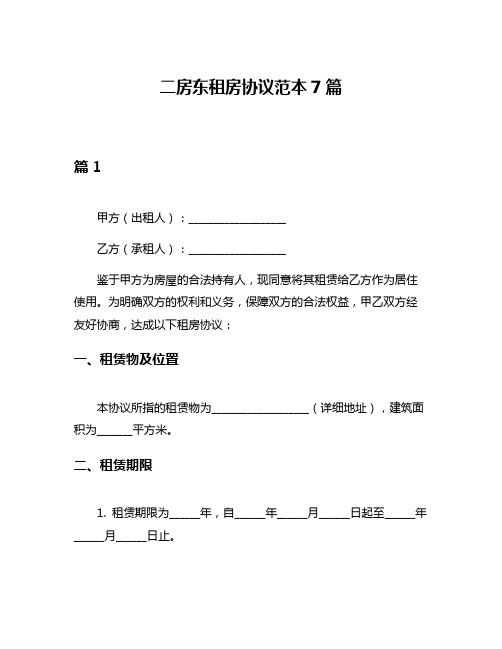 二房东租房协议范本 7 篇

篇 1

甲方（出租人）：________________

乙方（承租人）：________________

鉴于甲方为房屋的合法持有人，现同意将其租赁给乙方作为居住使用。为明确双方的权利和义务，保障双方的合法权益，甲乙双方经友好协商，达成以下租房协议：

一、租赁物及位置

本协议所指的租赁物为________________（详细地址），建筑面积为______平方米。

二、租赁期限

1. 租赁期限为_____年，自_____年_____月_____日起至_____年_____月_____日止。